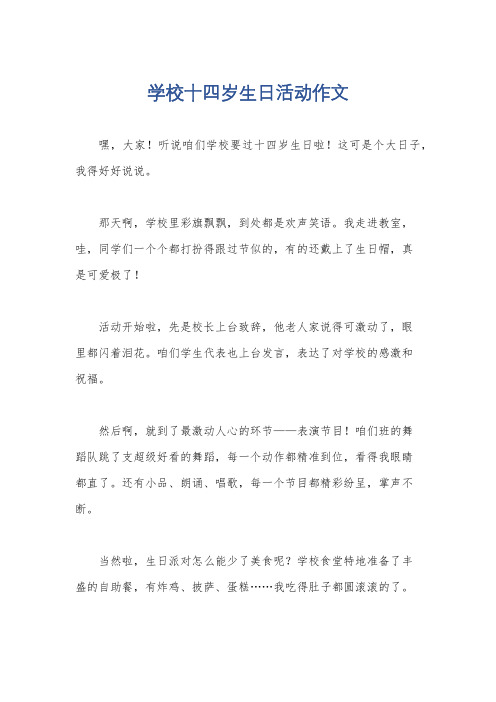 学校十四岁生日活动作文

嘿，大家！听说咱们学校要过十四岁生日啦！这可是个大日子，我得好好说说。

那天啊，学校里彩旗飘飘，到处都是欢声笑语。我走进教室，哇，同学们一个个都打扮得跟过节似的，有的还戴上了生日帽，真是可爱极了！

活动开始啦，先是校长上台致辞，他老人家说得可激动了，眼里都闪着泪花。咱们学生代表也上台发言，表达了对学校的感激和祝福。

然后啊，就到了最激动人心的环节——表演节目！咱们班的舞蹈队跳了支超级好看的舞蹈，每一个动作都精准到位，看得我眼睛都直了。还有小品、朗诵、唱歌，每一个节目都精彩纷呈，掌声不断。

当然啦，生日派对怎么能少了美食呢？学校食堂特地准备了丰盛的自助餐，有炸鸡、披萨、蛋糕……我吃得肚子都圆滚滚的了。